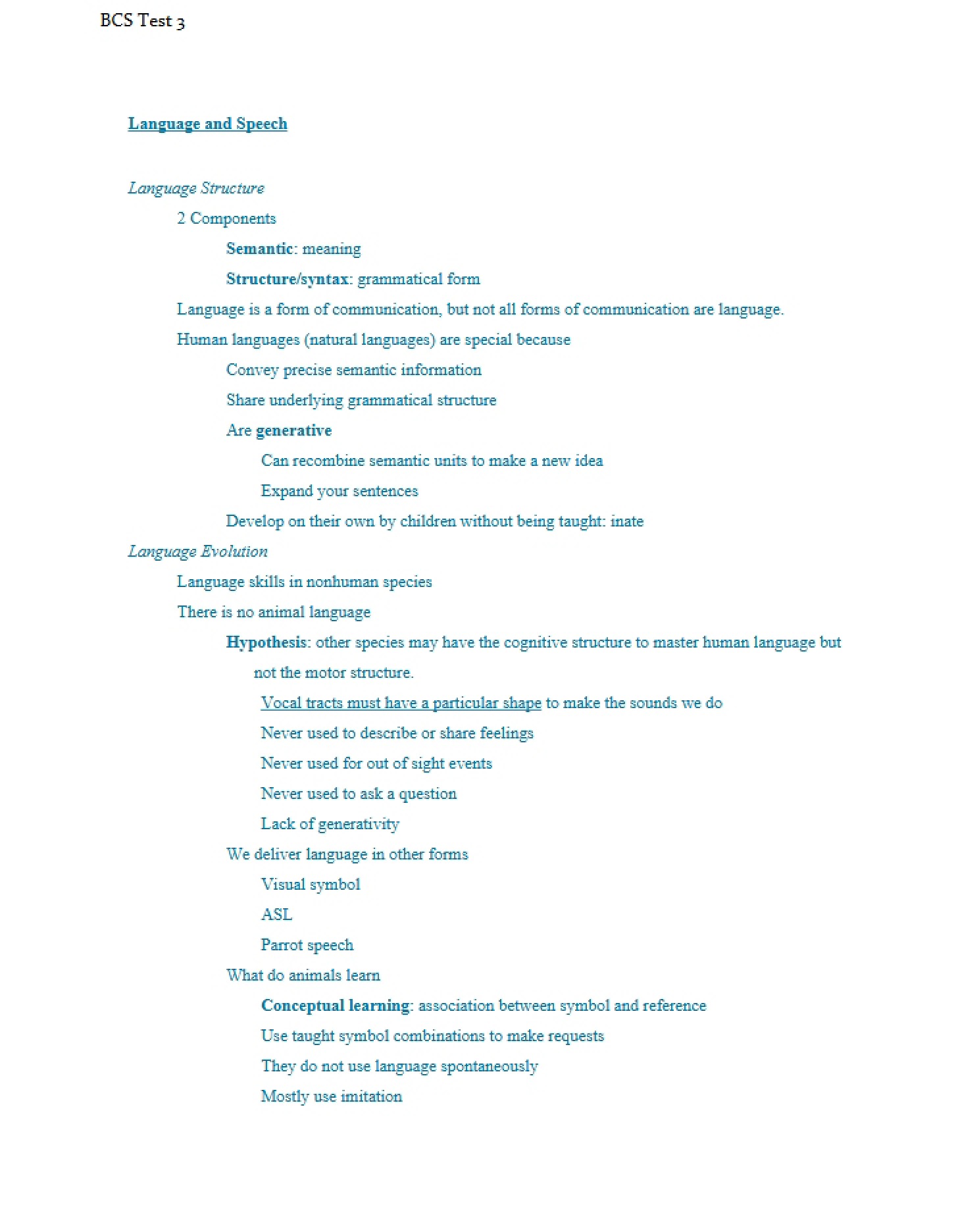 BCS Test 3

Language and Speech

Language Structure

2 Components

Semantic: meaning

Structure/syntax: grammatical form

Language is a form of communication, but not all forms of communication are language.

Human languages (natural languages) are special because

Convey precise semantic information

Share underlying grammatical structure

Are generative

Can recombine semantic units to make a new idea

Expand your sentences

Develop on their own by children without being taught: inate

Language Evolution

Language skills in nonhuman species

There is no animal language

Hypothesis: other species may have the cognitive structure to master human language but not the motor structure.

Vocal tracts must have a particular shape to make the sounds we do

Never used to describe or share feelings

Never used for out of sight events

Never used to ask a question

Lack of generativity

We deliver language in other forms

Visual symbol

ASL

Parrot speech

What do animals learn

Conceptual learning: association between symbol and reference

Use taught symbol combinations to make requests

They do not use language spontaneously

Mostly use imitation